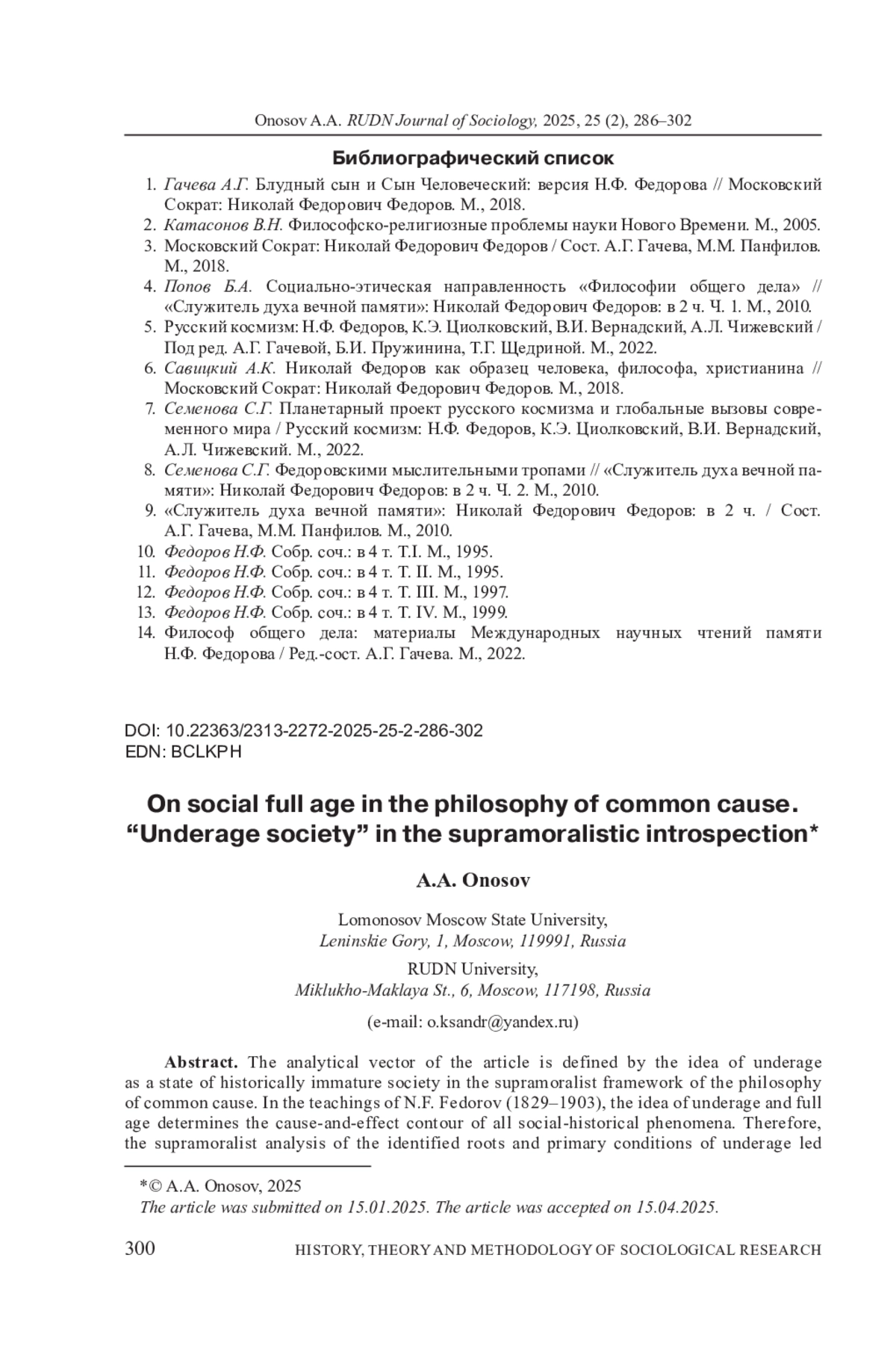 Onosov A.A. RUDN Journal of Sociology, 2025, 25 (2), 286–302

Библиографический список

1. Гачева А.Г. Блудный сын и Сын Человеческий: версия Н.Ф. Федорова // Московский Сократ: Николай Федорович Федоров. М., 2018.
2. Катасонов В.Н. Философско-религиозные проблемы науки Нового Времени. М., 2005.
3. Московский Сократ: Николай Федорович Федоров / Сост. А.Г. Гачева, М.М. Панфилов. М., 2018.
4. Попов Б.А. Социально-этическая направленность «Философии общего дела» // «Служитель духа вечной памяти»: Николай Федорович Федоров: в 2 ч. Ч. 1. М., 2010.
5. Русский космизм: Н.Ф. Федоров, К.Э. Циолковский, В.И. Вернадский, А.Л. Чижевский / Под ред. А.Г. Гачевой, Б.И. Пружинина, Т.Г. Щедриной. М., 2022.
6. Савицкий А.К. Николай Федоров как образец человека, философа, христианина // Московский Сократ: Николай Федорович Федоров. М., 2018.
7. Семенова С.Г. Планетарный проект русского космизма и глобальные вызовы современного мира / Русский космизм: Н.Ф. Федоров, К.Э. Циолковский, В.И. Вернадский, А.Л. Чижевский. М., 2022.
8. Семенова С.Г. Федоровскими мыслительными тропами // «Служитель духа вечной памяти»: Николай Федорович Федоров: в 2 ч. Ч. 2. М., 2010.
9. «Служитель духа вечной памяти»: Николай Федорович Федоров: в 2 ч. / Сост. А.Г. Гачева, М.М. Панфилов. М., 2010.
10. Федоров Н.Ф. Собр. соч.: в 4 т. Т.I. М., 1995.
11. Федоров Н.Ф. Собр. соч.: в 4 т. Т. II. М., 1995.
12. Федоров Н.Ф. Собр. соч.: в 4 т. Т. III. М., 1997.
13. Федоров Н.Ф. Собр. соч.: в 4 т. Т. IV. М., 1999.
14. Философ общего дела: материалы Международных научных чтений памяти Н.Ф. Федорова / Ред.-сост. А.Г. Гачева. М., 2022.

DOI: 10.22363/2313-2272-2025-25-2-286-302
EDN: BCLKPH

On social full age in the philosophy of common cause. “Underage society” in the supramoralistic introspection*

A.A. Onosov

Lomonosov Moscow State University,
Leninskie Gory, 1, Moscow, 119991, Russia

RUDN University,
Miklukho-Maklaya St., 6, Moscow, 117198, Russia

(e-mail: o.ksandr@yandex.ru)

Abstract. The analytical vector of the article is defined by the idea of underage as a state of historically immature society in the supramoralist framework of the philosophy of common cause. In the teachings of N.F. Fedorov (1829–1903), the idea of underage and full age determines the cause-and-effect contour of all social-historical phenomena. Therefore, the supramoralist analysis of the identified roots and primary conditions of underage led

*© A.A. Onosov, 2025
The article was submitted on 15.01.2025. The article was accepted on 15.04.2025.

300 HISTORY, THEORY AND METHODOLOGY OF SOCIOLOGICAL RESEARCH